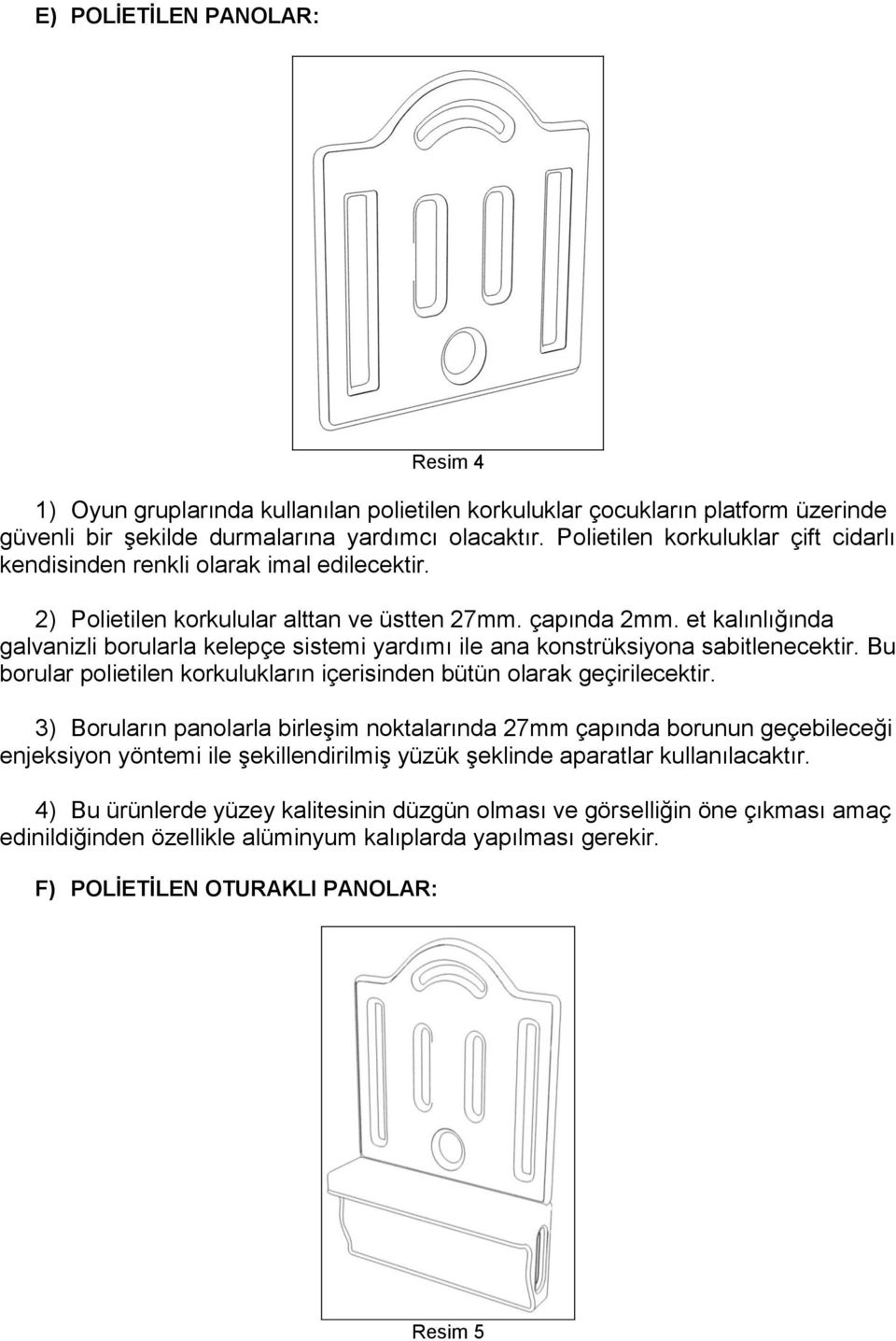 E) POLİETİLEN PANOLAR:

Resim 4

1) Oyun gruplarında kullanılan polietilen korkuluklar çocukların platform üzerinde güvenli bir şekilde durmalarına yardımcı olacaktır. Polietilen korkuluklar çift cidarlı kendisinden renkli olarak imal edilecektir.

2) Polietilen korkulular alttan ve üstten 27mm. çapında 2mm. et kalınlığında galvanizli borularla kelepçe sistemi yardımı ile ana konstrüksiyona sabitlenecektir. Bu borular polietilen korkulukların içerisinden bütün olarak geçirilecektir.

3) Boruların panolarla birleşim noktalarında 27mm çapında borunun geçebileceği enjeksiyon yöntemi ile şekillendirilmiş yüzük şeklinde aparatlar kullanılacaktır.

4) Bu ürünlerde yüzey kalitesinin düzgün olması ve görselliğin öne çıkması amaç edinildiğinden özellikle alüminyum kalıplarda yapılması gerekir.

F) POLİETİLEN OTURAKLI PANOLAR:

Resim 5